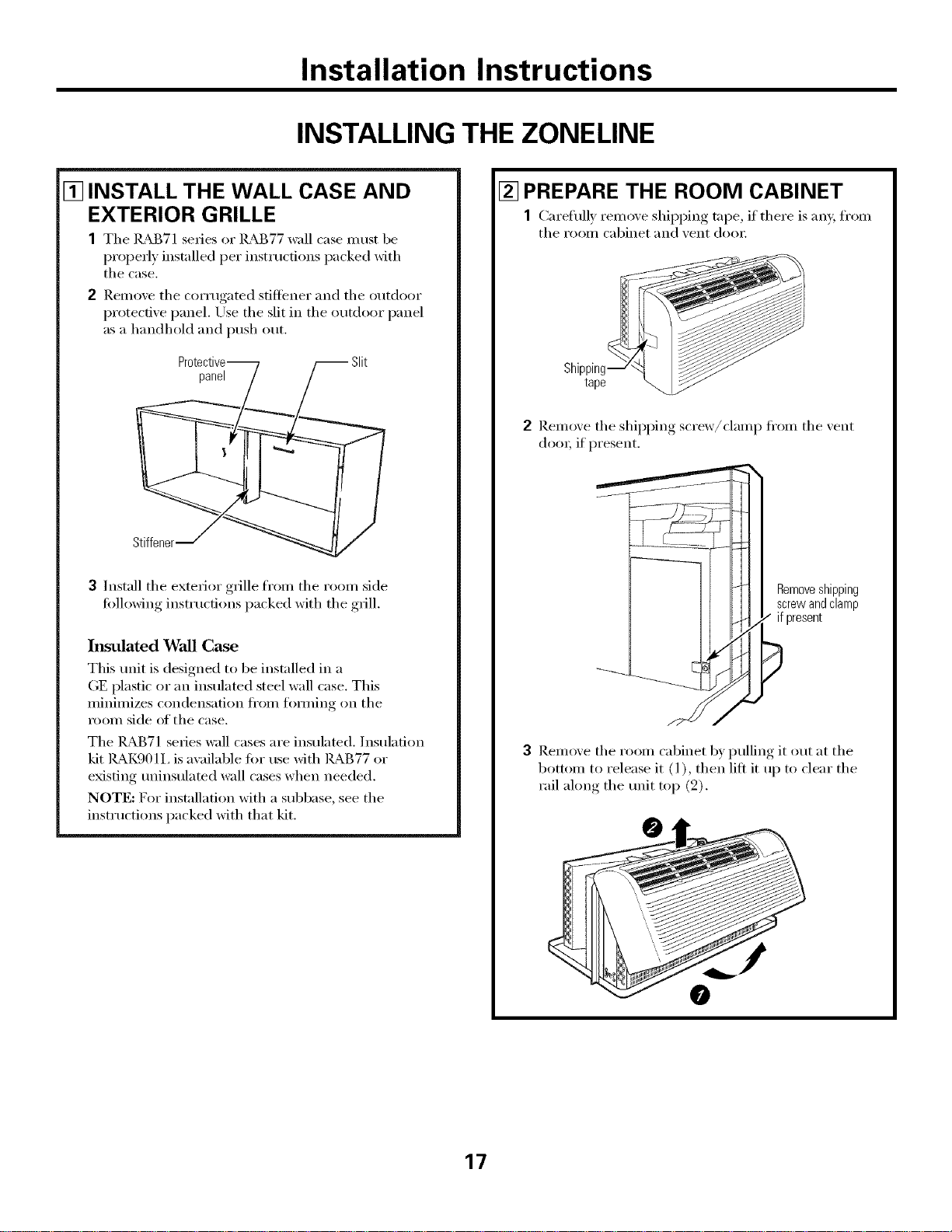 Installation Instructions

INSTALLING THE ZONELINE

1 INSTALL THE WALL CASE AND EXTERIOR GRILLE

1 The RAB71 series or RAB77 wall case must be properly installed per instructions packed with the case.

2 Remove the corrugated stiffener and the outdoor protective panel. Use the slit in the outdoor panel as a handhold and push out.

Protective panel

Slit

Stiffener

3 Install the exterior grille from the room side following instructions packed with the grill.

Insulated Wall Case

This unit is designed to be installed in a GE plastic or an insulated steel wall case. This minimizes condensation from forming on the room side of the case.

The RAB71 series wall cases are insulated. Insulation kit RAK901L is available for use with RAB77 or existing uninsulated wall cases when needed.

NOTE: For installation with a subbase, see the instructions packed with that kit.

2 PREPARE THE ROOM CABINET

1 Carefully remove shipping tape, if there is any, from the room cabinet and vent door.

Shipping tape

2 Remove the shipping screw/clamp from the vent door, if present.

Remove shipping screw and clamp if present

3 Remove the room cabinet by pulling it out at the bottom to release it (1), then lift it up to clear the rail along the unit top (2).

2

1

17